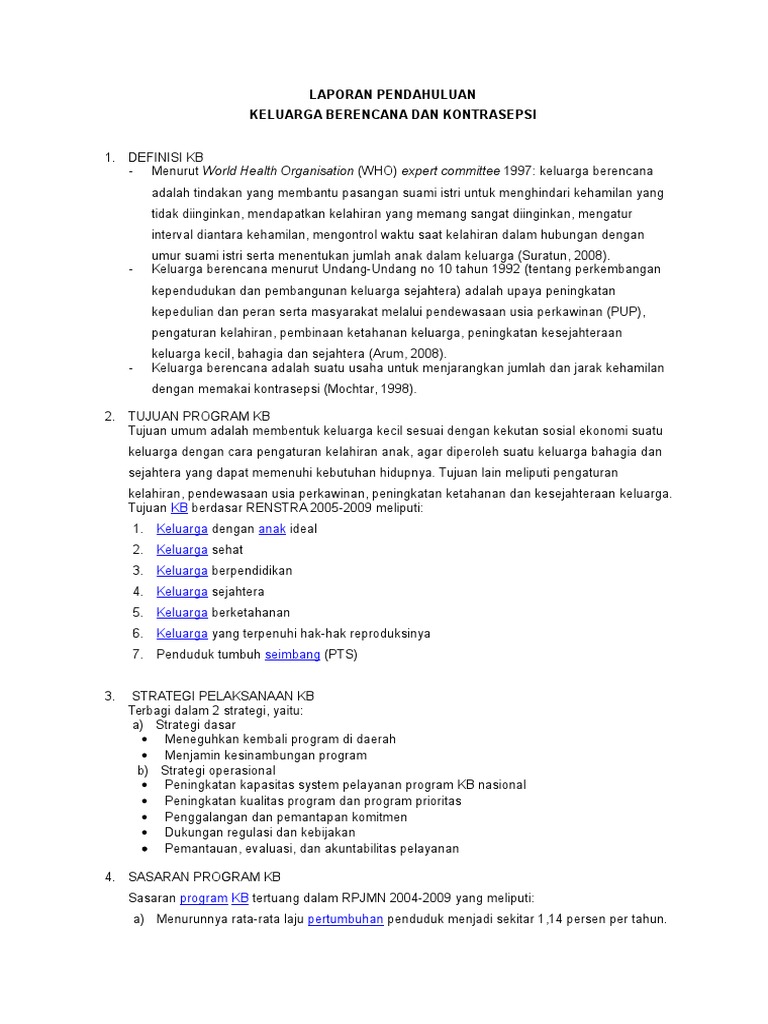 LAPORAN PENDAHULUAN
KELUARGA BERENCANA DAN KONTRASEPSI

1. DEFINISI KB
- Menurut World Health Organisation (WHO) expert committee 1997: keluarga berencana adalah tindakan yang membantu pasangan suami istri untuk menghindari kehamilan yang tidak diinginkan, mendapatkan kelahiran yang memang sangat diinginkan, mengatur interval diantara kehamilan, mengontrol waktu saat kelahiran dalam hubungan dengan umur suami istri serta menentukan jumlah anak dalam keluarga (Suratun, 2008).
- Keluarga berencana menurut Undang-Undang no 10 tahun 1992 (tentang perkembangan kependudukan dan pembangunan keluarga sejahtera) adalah upaya peningkatan kepedulian dan peran serta masyarakat melalui pendewasaan usia perkawinan (PUP), pengaturan kelahiran, pembinaan ketahanan keluarga, peningkatan kesejahteraan keluarga kecil, bahagia dan sejahtera (Arum, 2008).
- Keluarga berencana adalah suatu usaha untuk menjarangkan jumlah dan jarak kehamilan dengan memakai kontrasepsi (Mochtar, 1998).

2. TUJUAN PROGRAM KB
Tujuan umum adalah membentuk keluarga kecil sesuai dengan kekutan sosial ekonomi suatu keluarga dengan cara pengaturan kelahiran anak, agar diperoleh suatu keluarga bahagia dan sejahtera yang dapat memenuhi kebutuhan hidupnya. Tujuan lain meliputi pengaturan kelahiran, pendewasaan usia perkawinan, peningkatan ketahanan dan kesejahteraan keluarga.
Tujuan KB berdasar RENSTRA 2005-2009 meliputi:
1. Keluarga dengan anak ideal
2. Keluarga sehat
3. Keluarga berpendidikan
4. Keluarga sejahtera
5. Keluarga berketahanan
6. Keluarga yang terpenuhi hak-hak reproduksinya
7. Penduduk tumbuh seimbang (PTS)

3. STRATEGI PELAKSANAAN KB
Terbagi dalam 2 strategi, yaitu:
a) Strategi dasar
• Meneguhkan kembali program di daerah
• Menjamin kesinambungan program
b) Strategi operasional
• Peningkatan kapasitas system pelayanan program KB nasional
• Peningkatan kualitas program dan program prioritas
• Penggalangan dan pemantapan komitmen
• Dukungan regulasi dan kebijakan
• Pemantauan, evaluasi, dan akuntabilitas pelayanan

4. SASARAN PROGRAM KB
Sasaran program KB tertuang dalam RPJMN 2004-2009 yang meliputi:
a) Menurunnya rata-rata laju pertumbuhan penduduk menjadi sekitar 1,14 persen per tahun.